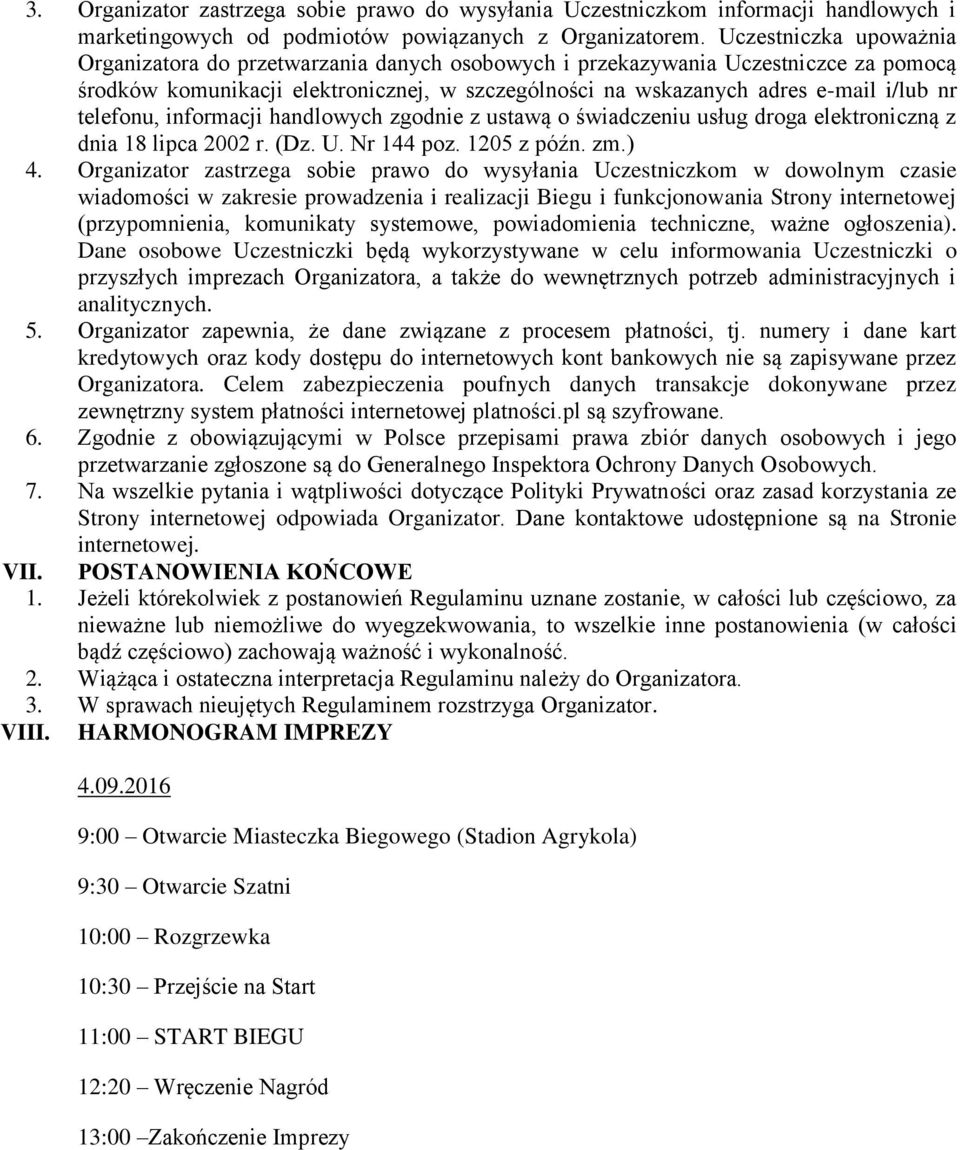 3. Organizator zastrzega sobie prawo do wysyłania Uczestniczkom informacji handlowych i marketingowych od podmiotów powiązanych z Organizatorem. Uczestniczka upoważnia Organizatora do przetwarzania danych osobowych i przekazywania Uczestniczce za pomocą środków komunikacji elektronicznej, w szczególności na wskazanych adres e-mail i/lub nr telefonu, informacji handlowych zgodnie z ustawą o świadczeniu usług droga elektroniczną z dnia 18 lipca 2002 r. (Dz. U. Nr 144 poz. 1205 z późn. zm.)
4. Organizator zastrzega sobie prawo do wysyłania Uczestniczkom w dowolnym czasie wiadomości w zakresie prowadzenia i realizacji Biegu i funkcjonowania Strony internetowej (przypomnienia, komunikaty systemowe, powiadomienia techniczne, ważne ogłoszenia). Dane osobowe Uczestniczki będą wykorzystywane w celu informowania Uczestniczki o przyszłych imprezach Organizatora, a także do wewnętrznych potrzeb administracyjnych i analitycznych.
5. Organizator zapewnia, że dane związane z procesem płatności, tj. numery i dane kart kredytowych oraz kody dostępu do internetowych kont bankowych nie są zapisywane przez Organizatora. Celem zabezpieczenia poufnych danych transakcje dokonywane przez zewnętrzny system płatności internetowej platności.pl są szyfrowane.
6. Zgodnie z obowiązującymi w Polsce przepisami prawa zbiór danych osobowych i jego przetwarzanie zgłoszone są do Generalnego Inspektora Ochrony Danych Osobowych.
7. Na wszelkie pytania i wątpliwości dotyczące Polityki Prywatności oraz zasad korzystania ze Strony internetowej odpowiada Organizator. Dane kontaktowe udostępnione są na Stronie internetowej.
VII. POSTANOWIENIA KOŃCOWE
1. Jeżeli którekolwiek z postanowień Regulaminu uznane zostanie, w całości lub częściowo, za nieważne lub niemożliwe do wyegzekwowania, to wszelkie inne postanowienia (w całości bądź częściowo) zachowają ważność i wykonalność.
2. Wiążąca i ostateczna interpretacja Regulaminu należy do Organizatora.
3. W sprawach nieujętych Regulaminem rozstrzyga Organizator.
VIII. HARMONOGRAM IMPREZY

4.09.2016

9:00 – Otwarcie Miasteczka Biegowego (Stadion Agrykola)

9:30 – Otwarcie Szatni

10:00 – Rozgrzewka

10:30 – Przejście na Start

11:00 – START BIEGU

12:20 – Wręczenie Nagród

13:00 –Zakończenie Imprezy